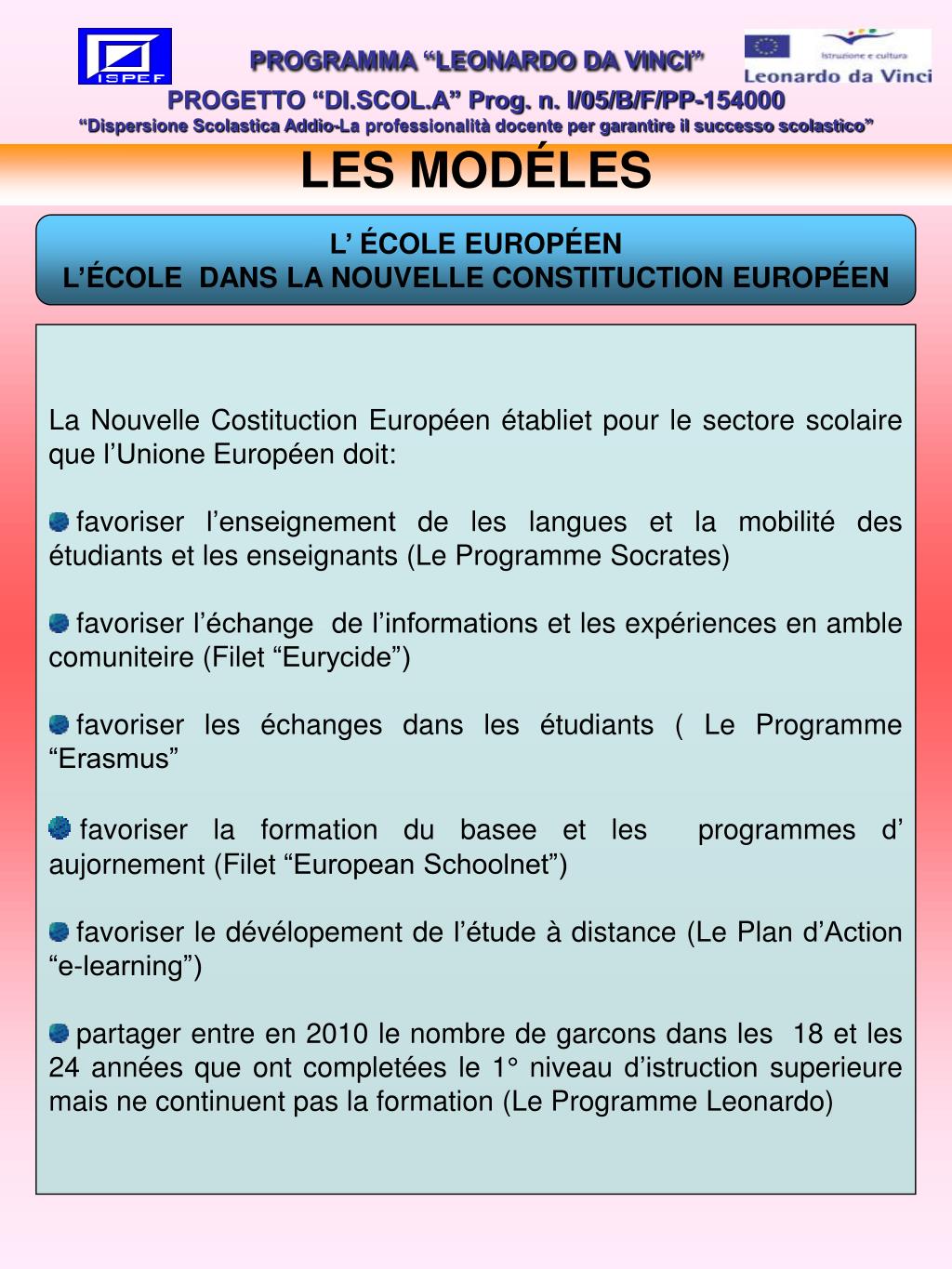 ISPEF

PROGRAMMA “LEONARDO DA VINCI”

Istruzione e cultura
Leonardo da Vinci

PROGETTO “DI.SCOL.A” Prog. n. I/05/B/F/PP-154000

“Dispersione Scolastica Addio-La professionalità docente per garantire il successo scolastico”

LES MODÉLES

L’ ÉCOLE EUROPÉEN
L’ÉCOLE DANS LA NOUVELLE CONSTITUCTION EUROPÉEN

La Nouvelle Costituction Européen établiet pour le sectore scolaire que l’Unione Européen doit:

favoriser l’enseignement de les langues et la mobilité des étudiants et les enseignants (Le Programme Socrates)

favoriser l’échange de l’informations et les expériences en amble comuniteire (Filet “Eurycide”)

favoriser les échanges dans les étudiants ( Le Programme “Erasmus”

favoriser la formation du basee et les programmes d’ aujornement (Filet “European Schoolnet”)

favoriser le dévélopement de l’étude à distance (Le Plan d’Action “e-learning”)

partager entre en 2010 le nombre de garcons dans les 18 et les 24 années que ont completées le 1° niveau d’istruction superieure mais ne continuent pas la formation (Le Programme Leonardo)